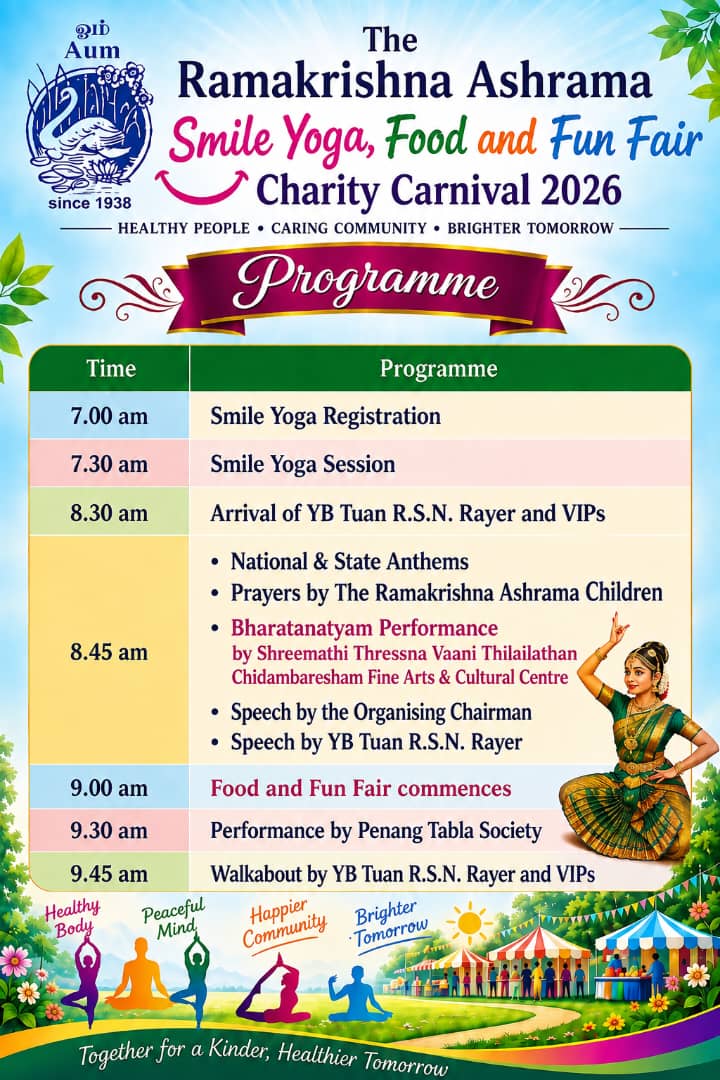 ஓம்
Aum
since 1938

The Ramakrishna Ashrama
Smile Yoga, Food and Fun Fair
Charity Carnival 2026
HEALTHY PEOPLE • CARING COMMUNITY • BRIGHTER TOMORROW

Programme

| Time | Programme |
|---|---|
| 7.00 am | Smile Yoga Registration |
| 7.30 am | Smile Yoga Session |
| 8.30 am | Arrival of YB Tuan R.S.N. Rayer and VIPs |
| 8.45 am | • National & State Anthems • Prayers by The Ramakrishna Ashrama Children • Bharatanatyam Performance by Shreemathi Thressna Vaani Thilailathan Chidambaresham Fine Arts & Cultural Centre • Speech by the Organising Chairman • Speech by YB Tuan R.S.N. Rayer |
| 9.00 am | Food and Fun Fair commences |
| 9.30 am | Performance by Penang Tabla Society |
| 9.45 am | Walkabout by YB Tuan R.S.N. Rayer and VIPs |

Healthy Body
Peaceful Mind
Happier Community
Brighter Tomorrow

Together for a Kinder, Healthier Tomorrow